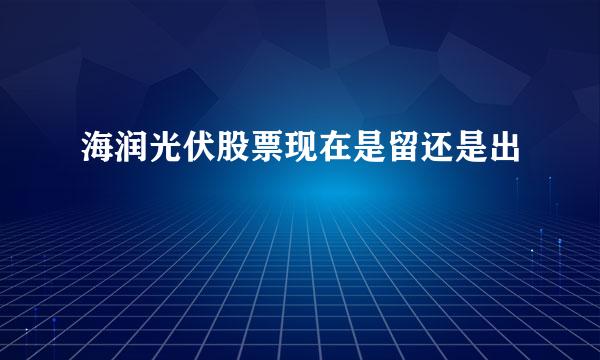 海润光伏股票现在是留还是出